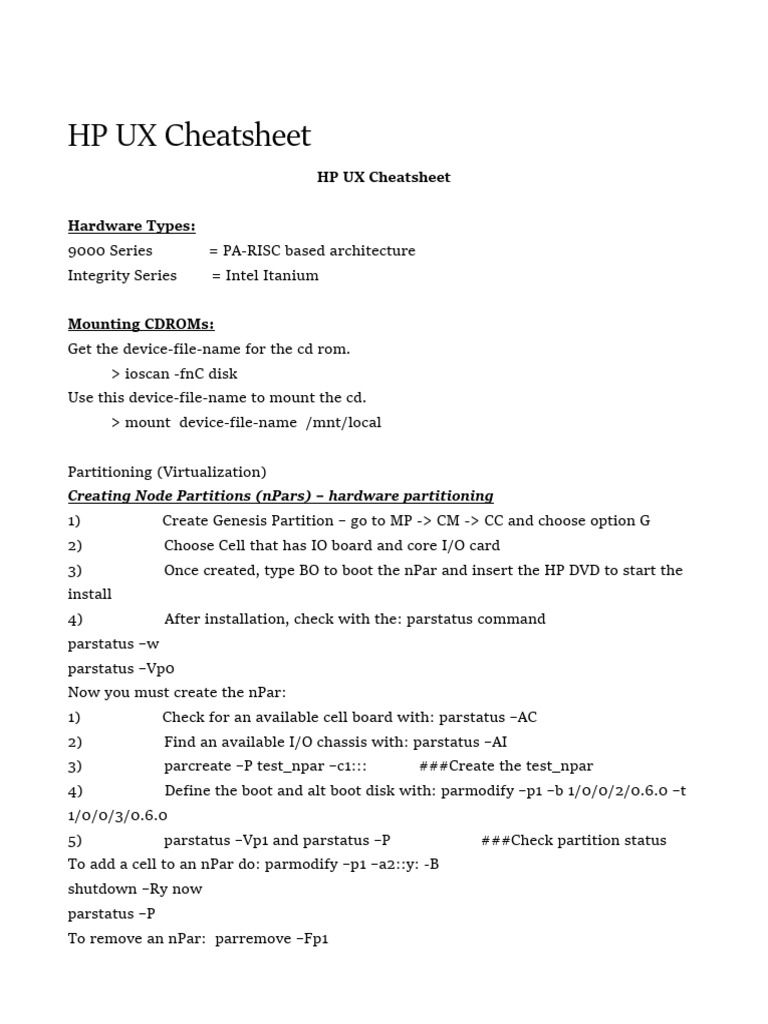 HP UX Cheatsheet

HP UX Cheatsheet

Hardware Types:
9000 Series = PA-RISC based architecture
Integrity Series = Intel Itanium

Mounting CDROMs:
Get the device-file-name for the cd rom.
> ioscan -fnC disk
Use this device-file-name to mount the cd.
> mount device-file-name /mnt/local

Partitioning (Virtualization)
Creating Node Partitions (nPars) – hardware partitioning
1) Create Genesis Partition – go to MP -> CM -> CC and choose option G
2) Choose Cell that has IO board and core I/O card
3) Once created, type BO to boot the nPar and insert the HP DVD to start the install
4) After installation, check with the: parstatus command
parstatus –w
parstatus –Vp0
Now you must create the nPar:
1) Check for an available cell board with: parstatus –AC
2) Find an available I/O chassis with: parstatus –AI
3) parcreate –P test_npar –c1::: ###Create the test_npar
4) Define the boot and alt boot disk with: parmodify –p1 –b 1/0/0/2/0.6.0 –t 1/0/0/3/0.6.0
5) parstatus –Vp1 and parstatus –P ###Check partition status
To add a cell to an nPar do: parmodify –p1 –a2::y: -B
shutdown –Ry now
parstatus –P
To remove an nPar: parremove –Fp1